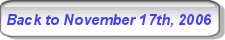 Back to November 17th, 2006